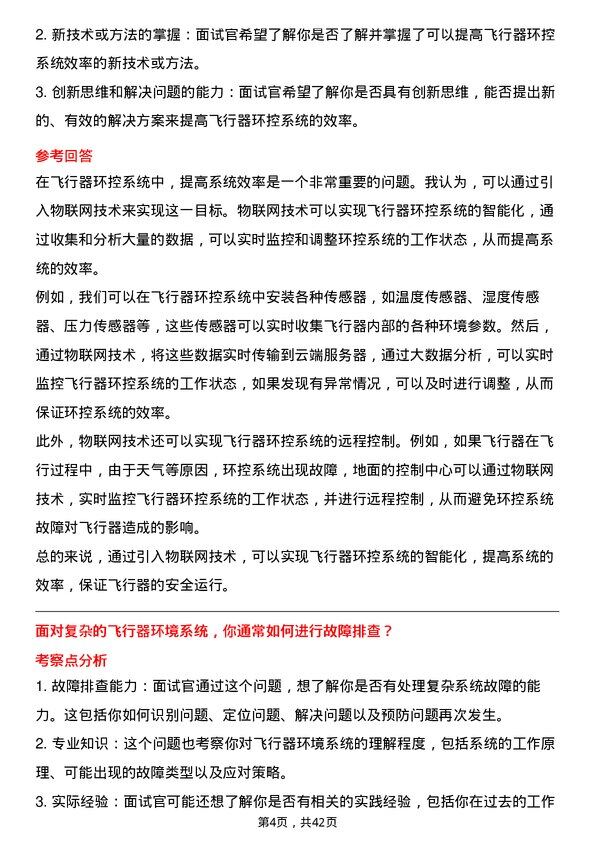 2. 新技术或方法的掌握：面试官希望了解你是否了解并掌握了可以提高飞行器环控系统效率的新技术或方法。

3. 创新思维和解决问题的能力：面试官希望了解你是否具有创新思维，能否提出新的、有效的解决方案来提高飞行器环控系统的效率。

参考回答

在飞行器环控系统中，提高系统效率是一个非常重要的问题。我认为，可以通过引入物联网技术来实现这一目标。物联网技术可以实现飞行器环控系统的智能化，通过收集和分析大量的数据，可以实时监控和调整环控系统的工作状态，从而提高系统的效率。

例如，我们可以在飞行器环控系统中安装各种传感器，如温度传感器、湿度传感器、压力传感器等，这些传感器可以实时收集飞行器内部的各种环境参数。然后，通过物联网技术，将这些数据实时传输到云端服务器，通过大数据分析，可以实时监控飞行器环控系统的工作状态，如果发现有异常情况，可以及时进行调整，从而保证环控系统的效率。

此外，物联网技术还可以实现飞行器环控系统的远程控制。例如，如果飞行器在飞行过程中，由于天气等原因，环控系统出现故障，地面的控制中心可以通过物联网技术，实时监控飞行器环控系统的工作状态，并进行远程控制，从而避免环控系统故障对飞行器造成的影响。

总的来说，通过引入物联网技术，可以实现飞行器环控系统的智能化，提高系统的效率，保证飞行器的安全运行。

面对复杂的飞行器环境系统，你通常如何进行故障排查？

考察点分析

1. 故障排查能力：面试官通过这个问题，想了解你是否有处理复杂系统故障的能力。这包括你如何识别问题、定位问题、解决问题以及预防问题再次发生。

2. 专业知识：这个问题也考察你对飞行器环境系统的理解程度，包括系统的工作原理、可能出现的故障类型以及应对策略。

3. 实际经验：面试官可能还想了解你是否有相关的实践经验，包括你在过去的工作

第4页，共42页